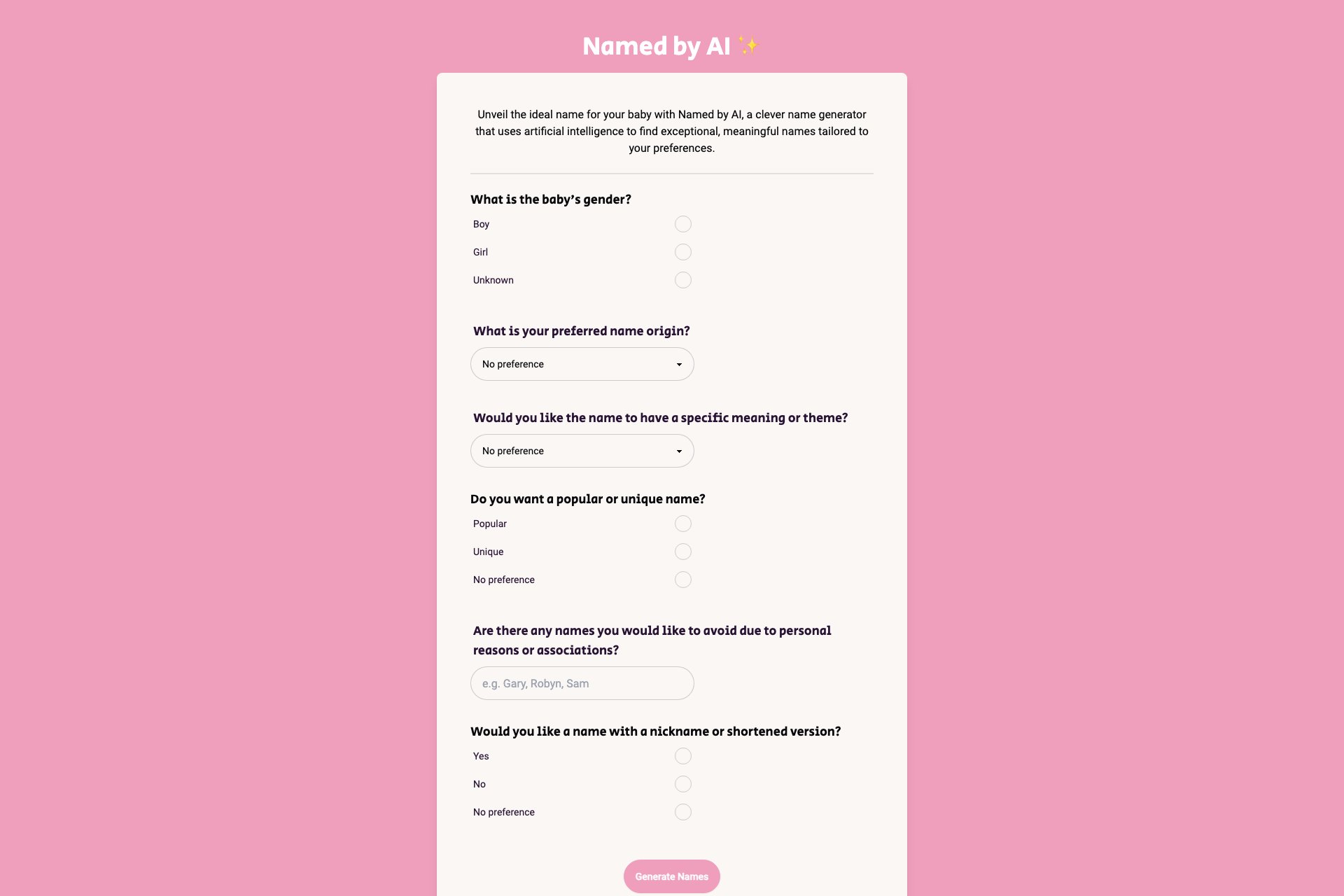 Named by AI ✨

Unveil the ideal name for your baby with Named by AI, a clever name generator that uses artificial intelligence to find exceptional, meaningful names tailored to your preferences.

What is the baby's gender?

Boy

Girl

Unknown

What is your preferred name origin?

No preference

Would you like the name to have a specific meaning or theme?

No preference

Do you want a popular or unique name?

Popular

Unique

No preference

Are there any names you would like to avoid due to personal reasons or associations?

e.g. Gary, Robyn, Sam

Would you like a name with a nickname or shortened version?

Yes

No

No preference

Generate Names